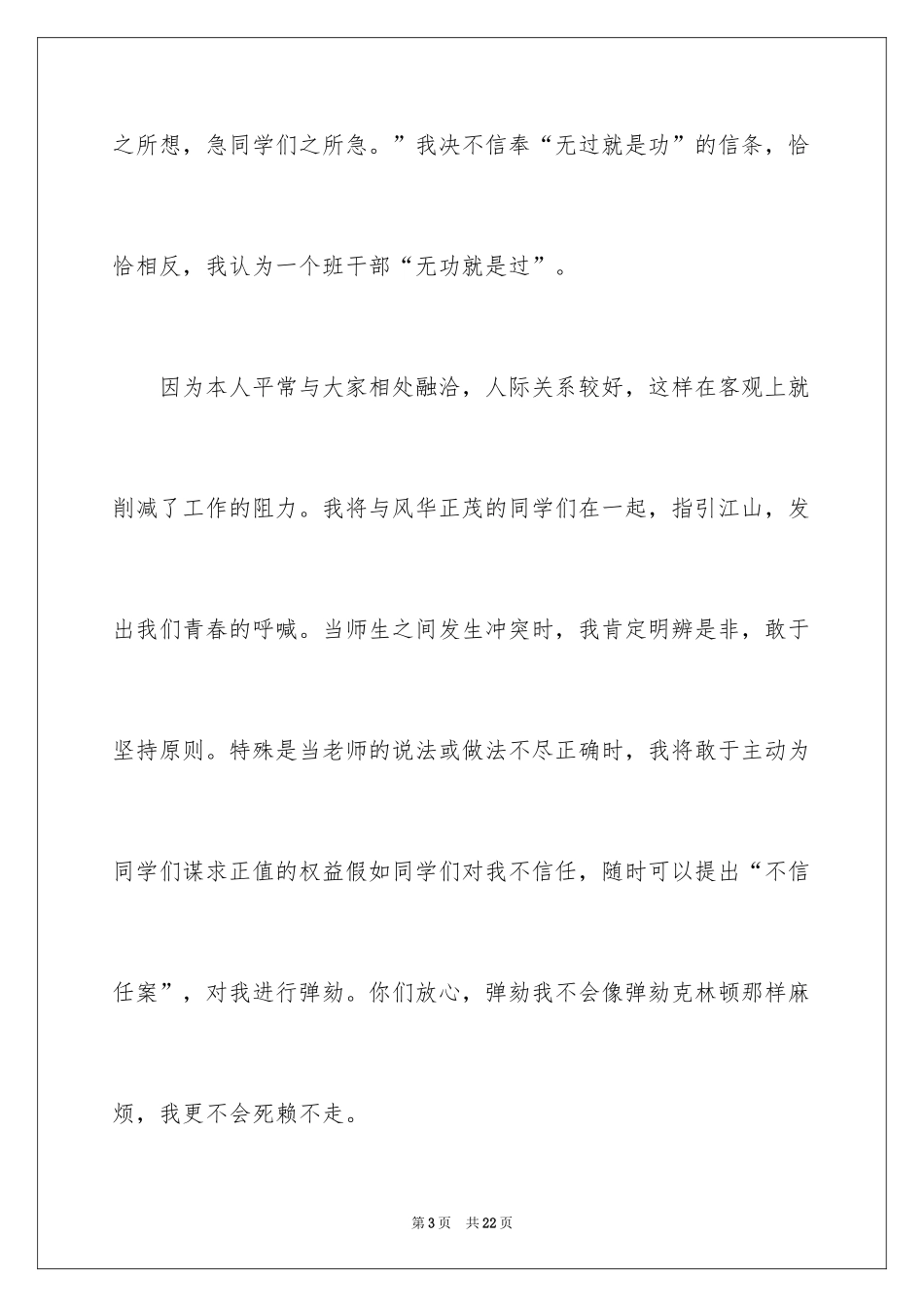 之所想，急同学们之所急。”我决不信奉“无过就是功”的信条，恰恰相反，我认为一个班干部“无功就是过”。

因为本人平常与大家相处融洽，人际关系较好，这样在客观上就削减了工作的阻力。我将与风华正茂的同学们在一起，指引江山，发出我们青春的呼喊。当师生之间发生冲突时，我肯定明辨是非，敢于坚持原则。特殊是当老师的说法或做法不尽正确时，我将敢于主动为同学们谋求正值的权益假如同学们对我不信任，随时可以提出“不信任案”，对我进行弹劾。你们放心，弹劾我不会像弹劾克林顿那样麻烦，我更不会死赖不走。

第3页　共22页